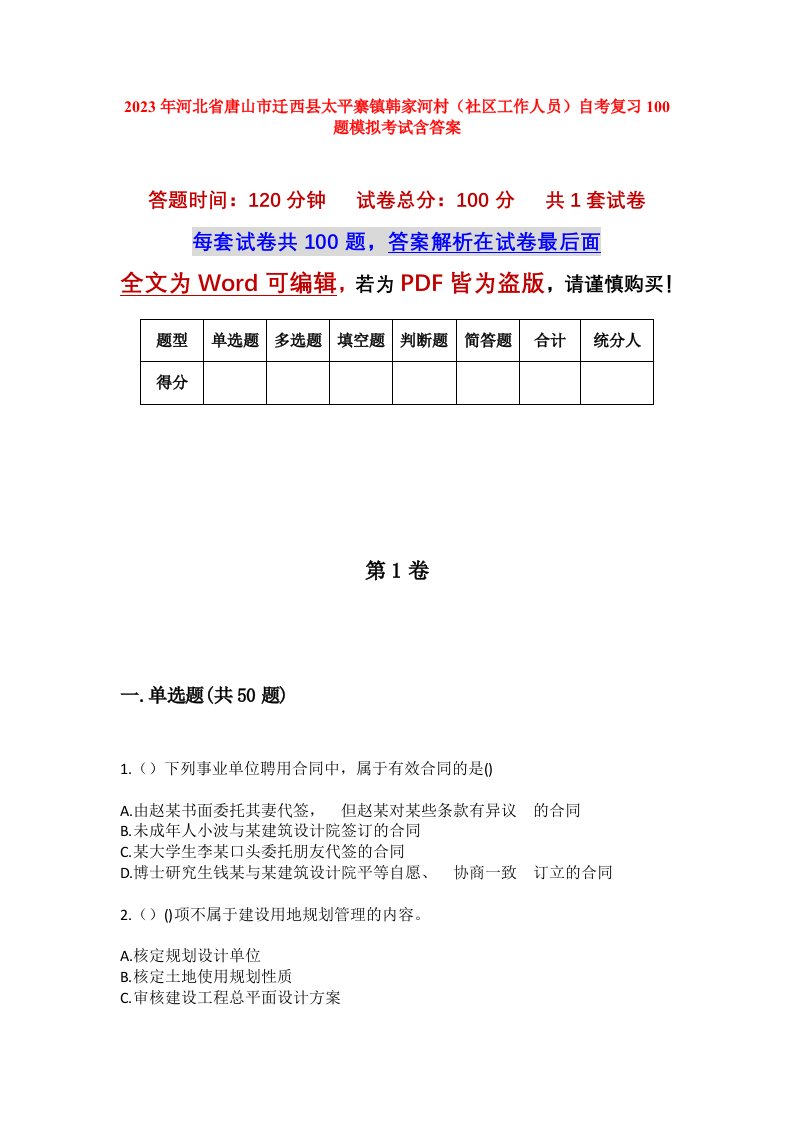 2023年河北省唐山市迁西县太平寨镇韩家河村（社区工作人员）自考复习100题模拟考试含答案

答题时间：120分钟　试卷总分：100分　共1套试卷

每套试卷共100题，答案解析在试卷最后面

全文为Word可编辑，若为PDF皆为盗版，请谨慎购买！

| 题型 | 单选题 | 多选题 | 填空题 | 判断题 | 简答题 | 合计 | 统分人 |
|---|---|---|---|---|---|---|---|
| 得分 | | | | | | | |

第1卷

一.单选题(共50题)

1.（）下列事业单位聘用合同中，属于有效合同的是()

A.由赵某书面委托其妻代签，　但赵某对某些条款有异议　的合同
B.未成年人小波与某建筑设计院签订的合同
C.某大学生李某口头委托朋友代签的合同
D.博士研究生钱某与某建筑设计院平等自愿、　协商一致　订立的合同

2.（）()项不属于建设用地规划管理的内容。

A.核定规划设计单位
B.核定土地使用规划性质
C.审核建设工程总平面设计方案